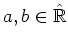 $a, b \in \hat{\mathbb{R}}$